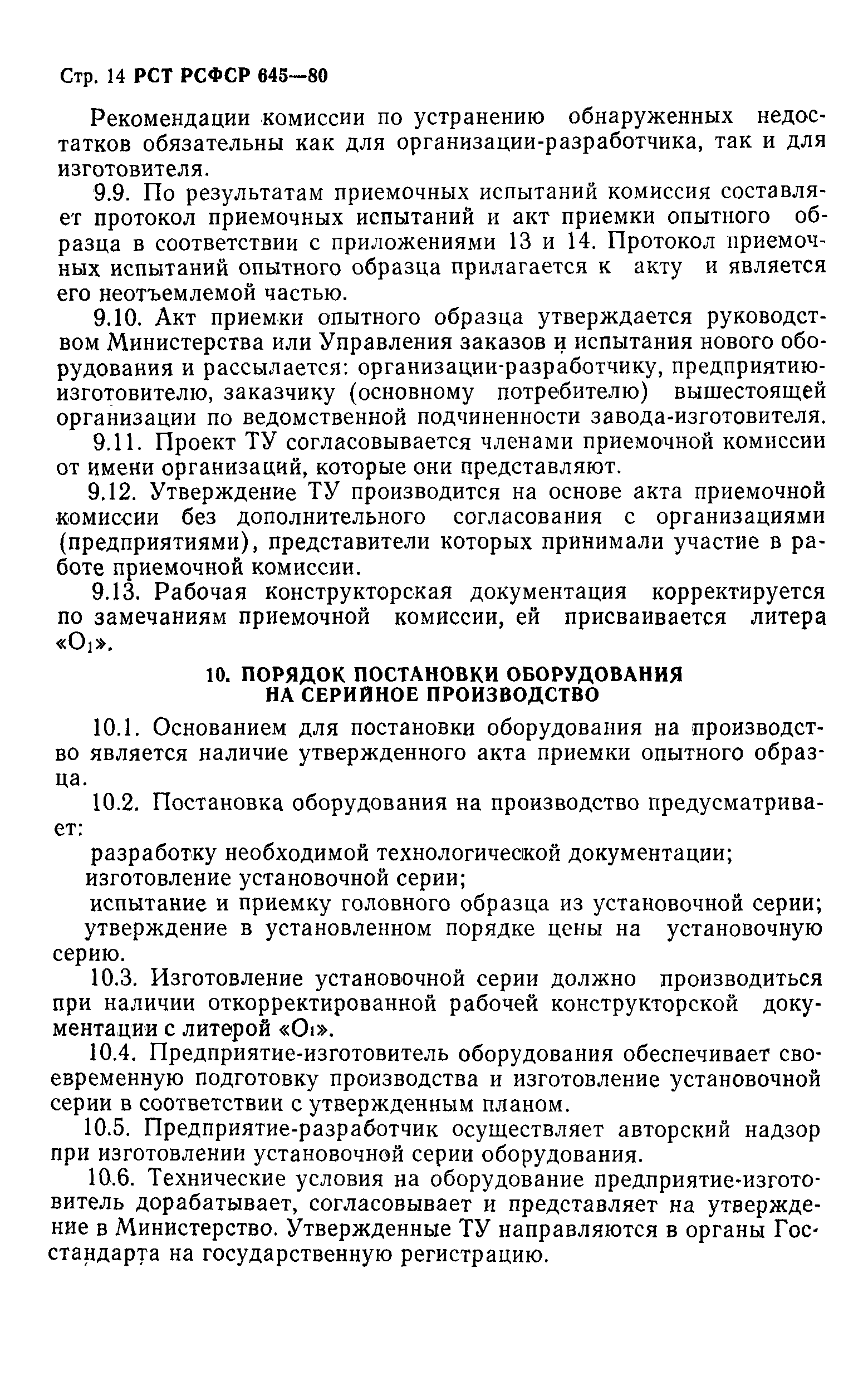 Стр. 14 РСТ РСФСР 645—80

Рекомендации комиссии по устранению обнаруженных недостатков обязательны как для организации-разработчика, так и для изготовителя.

9.9. По результатам приемочных испытаний комиссия составляет протокол приемочных испытаний и акт приемки опытного образца в соответствии с приложениями 13 и 14. Протокол приемочных испытаний опытного образца прилагается к акту и является его неотъемлемой частью.

9.10. Акт приемки опытного образца утверждается руководством Министерства или Управления заказов и испытания нового оборудования и рассылается: организации-разработчику, предприятию-изготовителю, заказчику (основному потребителю) вышестоящей организации по ведомственной подчиненности завода-изготовителя.

9.11. Проект ТУ согласовывается членами приемочной комиссии от имени организаций, которые они представляют.

9.12. Утверждение ТУ производится на основе акта приемочной комиссии без дополнительного согласования с организациями (предприятиями), представители которых принимали участие в работе приемочной комиссии.

9.13. Рабочая конструкторская документация корректируется по замечаниям приемочной комиссии, ей присваивается литера «$O_1$».

10. ПОРЯДОК ПОСТАНОВКИ ОБОРУДОВАНИЯ НА СЕРИЙНОЕ ПРОИЗВОДСТВО

10.1. Основанием для постановки оборудования на производство является наличие утвержденного акта приемки опытного образца.

10.2. Постановка оборудования на производство предусматривает:

разработку необходимой технологической документации;

изготовление установочной серии;

испытание и приемку головного образца из установочной серии;

утверждение в установленном порядке цены на установочную серию.

10.3. Изготовление установочной серии должно производиться при наличии откорректированной рабочей конструкторской документации с литерой «$O_1$».

10.4. Предприятие-изготовитель оборудования обеспечивает своевременную подготовку производства и изготовление установочной серии в соответствии с утвержденным планом.

10.5. Предприятие-разработчик осуществляет авторский надзор при изготовлении установочной серии оборудования.

10.6. Технические условия на оборудование предприятие-изготовитель дорабатывает, согласовывает и представляет на утверждение в Министерство. Утвержденные ТУ направляются в органы Госстандарта на государственную регистрацию.